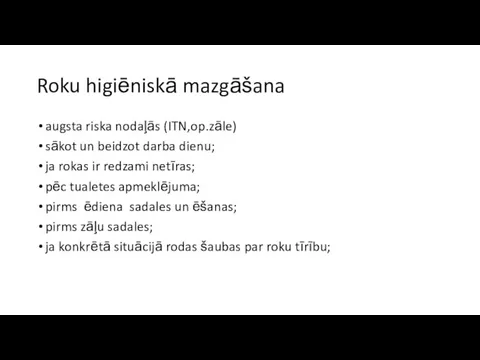 Roku higiēniskā mazgāšana

• augsta riska nodaļās (ITN,op.zāle)
• sākot un beidzot darba dienu;
• ja rokas ir redzami netīras;
• pēc tualetes apmeklējuma;
• pirms ēdiena sadales un ēšanas;
• pirms zāļu sadales;
• ja konkrētā situācijā rodas šaubas par roku tīrību;